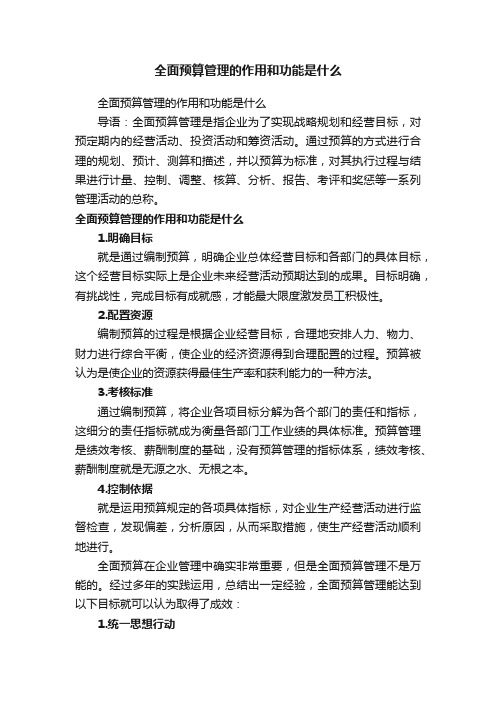 全面预算管理的作用和功能是什么

全面预算管理的作用和功能是什么

导语：全面预算管理是指企业为了实现战略规划和经营目标，对预定期内的经营活动、投资活动和筹资活动。通过预算的方式进行合理的规划、预计、测算和描述，并以预算为标准，对其执行过程与结果进行计量、控制、调整、核算、分析、报告、考评和奖惩等一系列管理活动的总称。

全面预算管理的作用和功能是什么

1.明确目标

就是通过编制预算，明确企业总体经营目标和各部门的具体目标，这个经营目标实际上是企业未来经营活动预期达到的成果。目标明确，有挑战性，完成目标有成就感，才能最大限度激发员工积极性。

2.配置资源

编制预算的过程是根据企业经营目标，合理地安排人力、物力、财力进行综合平衡，使企业的经济资源得到合理配置的过程。预算被认为是使企业的资源获得最佳生产率和获利能力的一种方法。

3.考核标准

通过编制预算，将企业各项目标分解为各个部门的责任和指标，这细分的责任指标就成为衡量各部门工作业绩的具体标准。预算管理是绩效考核、薪酬制度的基础，没有预算管理的指标体系，绩效考核、薪酬制度就是无源之水、无根之本。

4.控制依据

就是运用预算规定的各项具体指标，对企业生产经营活动进行监督检查，发现偏差，分析原因，从而采取措施，使生产经营活动顺利地进行。

全面预算在企业管理中确实非常重要，但是全面预算管理不是万能的。经过多年的实践运用，总结出一定经验，全面预算管理能达到以下目标就可以认为取得了成效：

1.统一思想行动